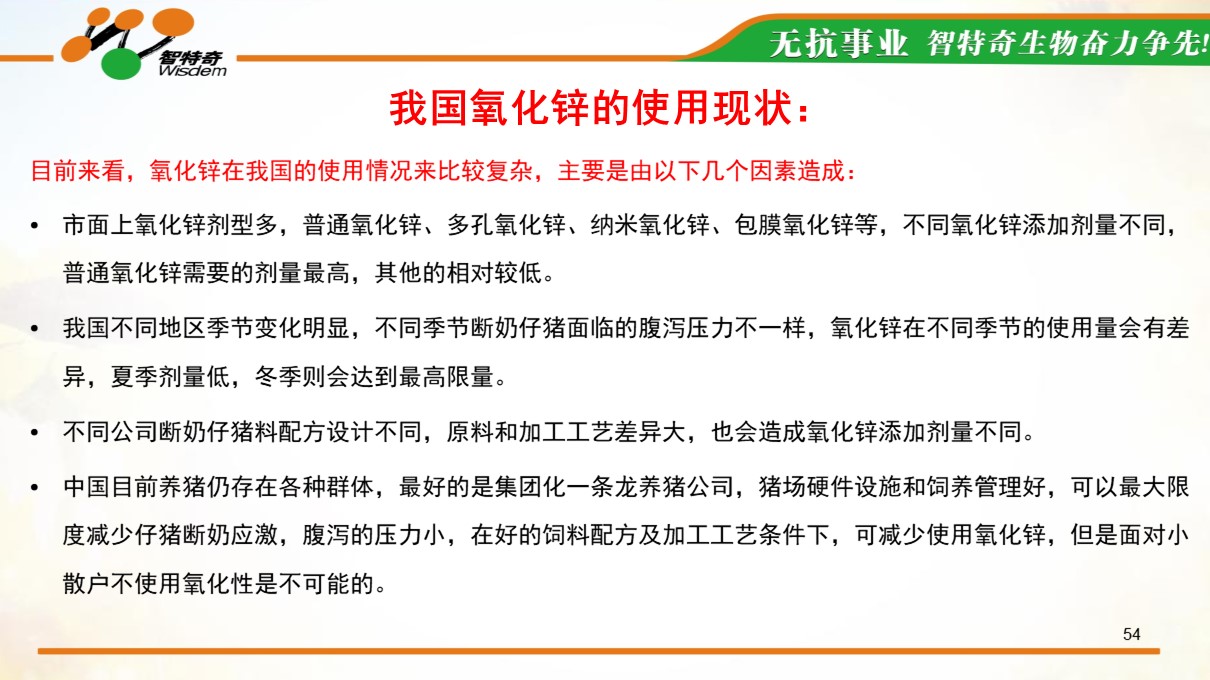 智特奇
Wisdem

无抗事业 智特奇生物奋力争先!

我国氧化锌的使用现状：

目前来看，氧化锌在我国的使用情况来比较复杂，主要是由以下几个因素造成：

• 市面上氧化锌剂型多，普通氧化锌、多孔氧化锌、纳米氧化锌、包膜氧化锌等，不同氧化锌添加剂量不同，普通氧化锌需要的剂量最高，其他的相对较低。

• 我国不同地区季节变化明显，不同季节断奶仔猪面临的腹泻压力不一样，氧化锌在不同季节的使用量会有差异，夏季剂量低，冬季则会达到最高限量。

• 不同公司断奶仔猪料配方设计不同，原料和加工工艺差异大，也会造成氧化锌添加剂量不同。

• 中国目前养猪仍存在各种群体，最好的是集团化一条龙养猪公司，猪场硬件设施和饲养管理好，可以最大限度减少仔猪断奶应激，腹泻的压力小，在好的饲料配方及加工工艺条件下，可减少使用氧化锌，但是面对小散户不使用氧化性是不可能的。

54